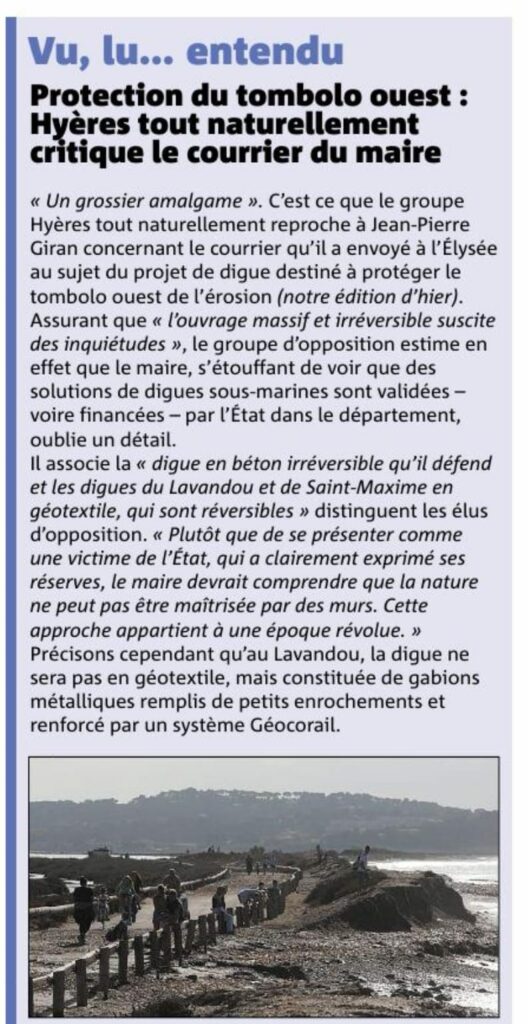 Vu, lu... entendu

Protection du tombolo ouest : Hyères tout naturellement critique le courrier du maire

« Un grossier amalgame ». C'est ce que le groupe Hyères tout naturellement reproche à Jean-Pierre Giran concernant le courrier qu'il a envoyé à l'Élysée au sujet du projet de digue destiné à protéger le tombolo ouest de l'érosion (notre édition d'hier). Assurant que « l'ouvrage massif et irréversible suscite des inquiétudes », le groupe d'opposition estime en effet que le maire, s'étouffant de voir que des solutions de digues sous-marines sont validées – voire financées – par l'État dans le département, oublie un détail.
Il associe la « digue en béton irréversible qu'il défend et les digues du Lavandou et de Saint-Maxime en géotextile, qui sont réversibles » distinguent les élus d'opposition. « Plutôt que de se présenter comme une victime de l'État, qui a clairement exprimé ses réserves, le maire devrait comprendre que la nature ne peut pas être maîtrisée par des murs. Cette approche appartient à une époque révolue. »
Précisons cependant qu'au Lavandou, la digue ne sera pas en géotextile, mais constituée de gabions métalliques remplis de petits enrochements et renforcé par un système Géocorail.